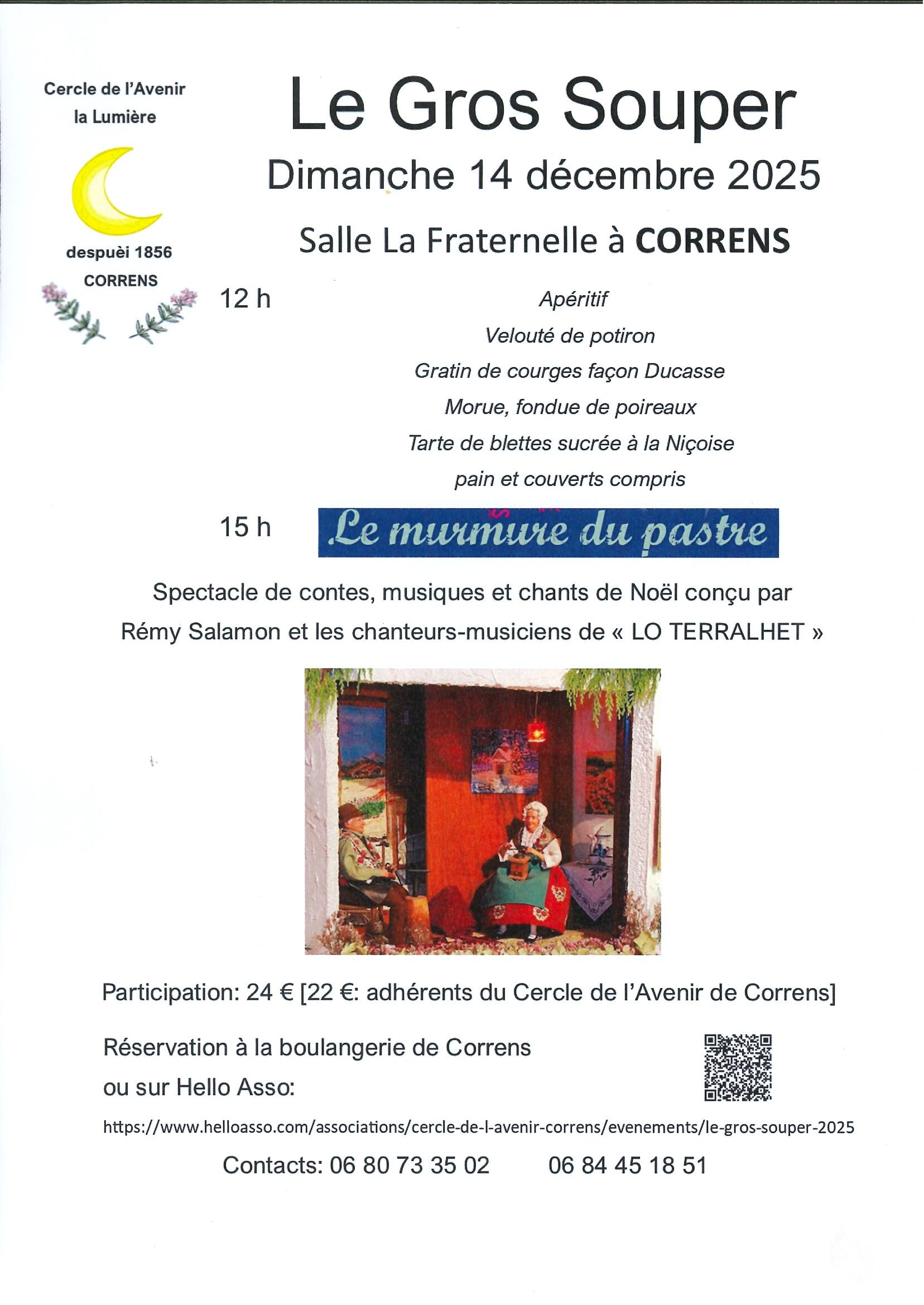 Cercle de l'Avenir
la Lumière

despuèi 1856
CORRENS

Le Gros Souper

Dimanche 14 décembre 2025

Salle La Fraternelle à CORRENS

12 h

Apéritif
Velouté de potiron
Gratin de courges façon Ducasse
Morue, fondue de poireaux
Tarte de blettes sucrée à la Niçoise
pain et couverts compris

15 h

Le murmure du pastre

Spectacle de contes, musiques et chants de Noël conçu par Rémy Salamon et les chanteurs-musiciens de « LO TERRALHET »

Participation: 24 € [22 €: adhérents du Cercle de l'Avenir de Correns]

Réservation à la boulangerie de Correns
ou sur Hello Asso:

https://www.helloasso.com/associations/cercle-de-l-avenir-correns/evenements/le-gros-souper-2025

Contacts: 06 80 73 35 02 06 84 45 18 51